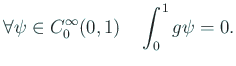 $\forall \psi \in C_0^\infty(0,1) \quad \int_0^1 g\psi = 0.$